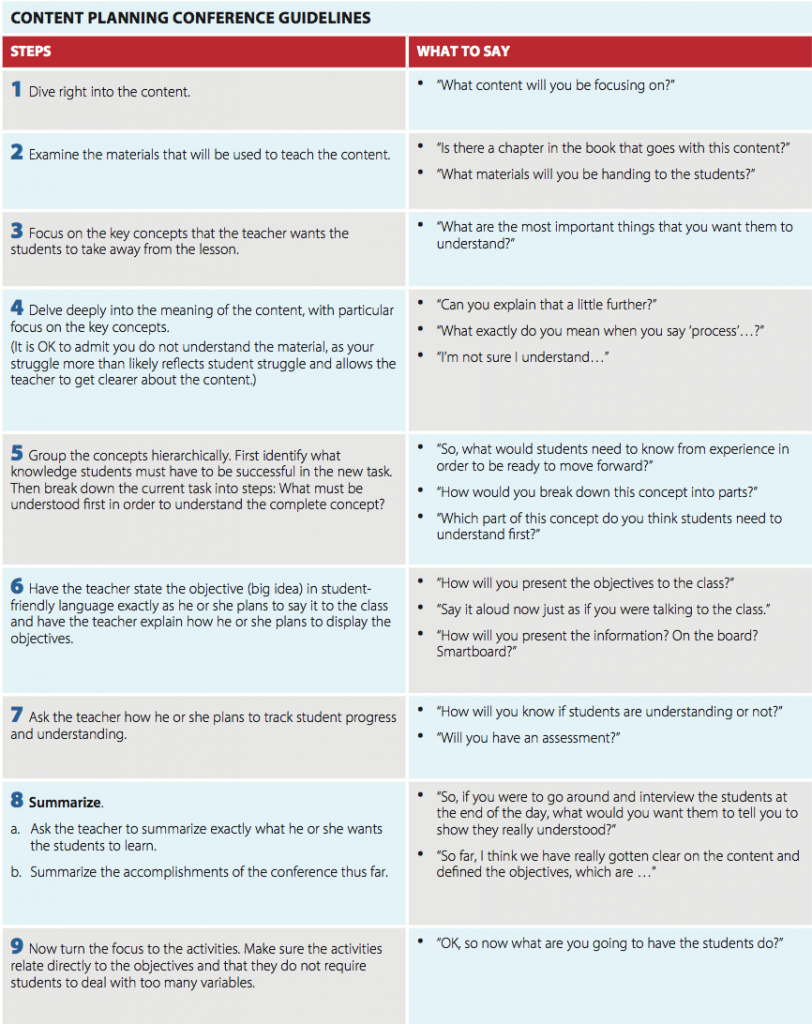 CONTENT PLANNING CONFERENCE GUIDELINES

| STEPS | WHAT TO SAY |
|---|---|
| 1 Dive right into the content. | • "What content will you be focusing on?" |
| 2 Examine the materials that will be used to teach the content. | • "Is there a chapter in the book that goes with this content?" • "What materials will you be handing to the students?" |
| 3 Focus on the key concepts that the teacher wants the students to take away from the lesson. | • "What are the most important things that you want them to understand?" |
| 4 Delve deeply into the meaning of the content, with particular focus on the key concepts. (It is OK to admit you do not understand the material, as your struggle more than likely reflects student struggle and allows the teacher to get clearer about the content.) | • "Can you explain that a little further?" • "What exactly do you mean when you say 'process'…?" • "I'm not sure I understand…" |
| 5 Group the concepts hierarchically. First identify what knowledge students must have to be successful in the new task. Then break down the current task into steps: What must be understood first in order to understand the complete concept? | • "So, what would students need to know from experience in order to be ready to move forward?" • "How would you break down this concept into parts?" • "Which part of this concept do you think students need to understand first?" |
| 6 Have the teacher state the objective (big idea) in student-friendly language exactly as he or she plans to say it to the class and have the teacher explain how he or she plans to display the objectives. | • "How will you present the objectives to the class?" • "Say it aloud now just as if you were talking to the class." • "How will you present the information? On the board? Smartboard?" |
| 7 Ask the teacher how he or she plans to track student progress and understanding. | • "How will you know if students are understanding or not?" • "Will you have an assessment?" |
| 8 Summarize. a. Ask the teacher to summarize exactly what he or she wants the students to learn. b. Summarize the accomplishments of the conference thus far. | • "So, if you were to go around and interview the students at the end of the day, what would you want them to tell you to show they really understood?" • "So far, I think we have really gotten clear on the content and defined the objectives, which are …" |
| 9 Now turn the focus to the activities. Make sure the activities relate directly to the objectives and that they do not require students to deal with too many variables. | • "OK, so now what are you going to have the students do?" |